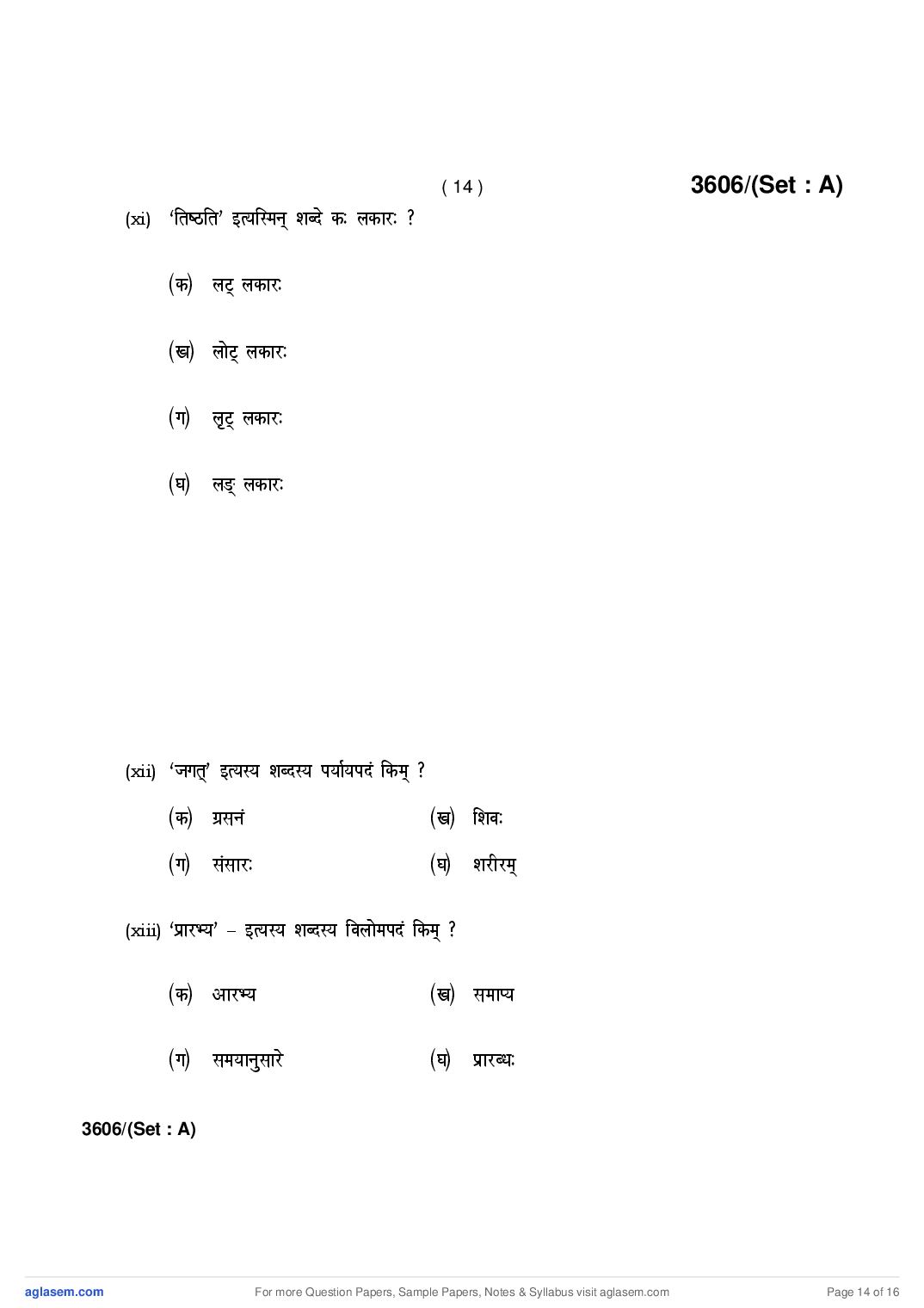 ( 14 )

3606/(Set : A)

(xi) 'तिष्ठति' इत्यस्मिन् शब्दे कः लकारः ?

(क) लट् लकारः

(ख) लोट् लकारः

(ग) लृट् लकारः

(घ) लङ् लकारः

(xii) 'जगत्' इत्यस्य शब्दस्य पर्यायपदं किम् ?

(क) ग्रसनं

(ख) शिवः

(ग) संसारः

(घ) शरीरम्

(xiii) 'प्रारभ्य' – इत्यस्य शब्दस्य विलोमपदं किम् ?

(क) आरभ्य

(ख) समाप्य

(ग) समयानुसारे

(घ) प्रारब्धः

3606/(Set : A)

aglasem.com

For more Question Papers, Sample Papers, Notes & Syllabus visit aglasem.com

Page 14 of 16